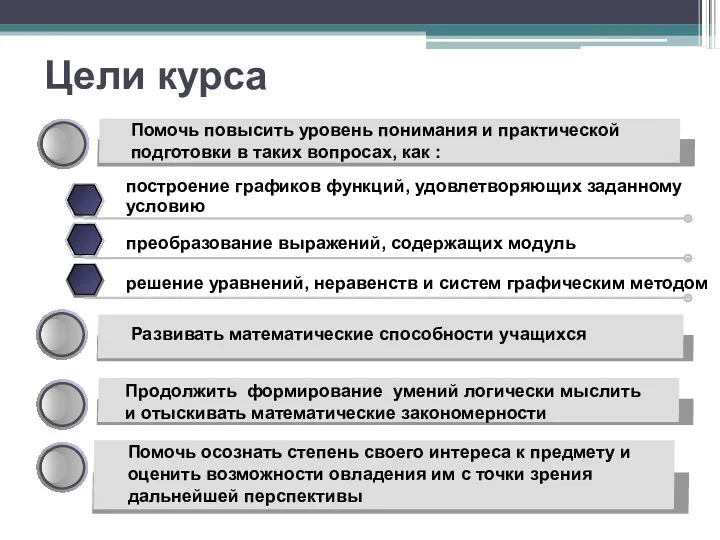 Цели курса

Помочь повысить уровень понимания и практической подготовки в таких вопросах, как :

построение графиков функций, удовлетворяющих заданному условию

преобразование выражений, содержащих модуль

решение уравнений, неравенств и систем графическим методом

Развивать математические способности учащихся

Продолжить формирование умений логически мыслить и отыскивать математические закономерности

Помочь осознать степень своего интереса к предмету и оценить возможности овладения им с точки зрения дальнейшей перспективы